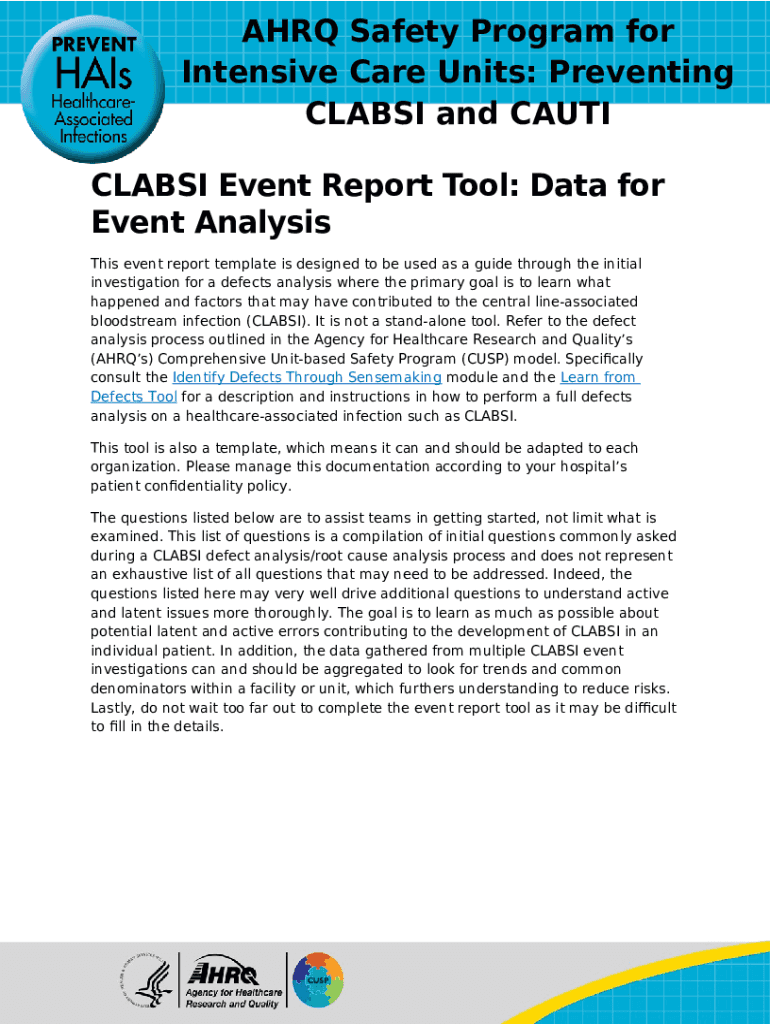 PREVENT HAIs Healthcare-Associated Infections

AHRQ Safety Program for Intensive Care Units: Preventing CLABSI and CAUTI

CLABSI Event Report Tool: Data for Event Analysis

This event report template is designed to be used as a guide through the initial investigation for a defects analysis where the primary goal is to learn what happened and factors that may have contributed to the central line-associated bloodstream infection (CLABSI). It is not a stand-alone tool. Refer to the defect analysis process outlined in the Agency for Healthcare Research and Quality's (AHRQ's) Comprehensive Unit-based Safety Program (CUSP) model. Specifically consult the Identify Defects Through Sensemaking module and the Learn from Defects Tool for a description and instructions in how to perform a full defects analysis on a healthcare-associated infection such as CLABSI.

This tool is also a template, which means it can and should be adapted to each organization. Please manage this documentation according to your hospital's patient confidentiality policy.

The questions listed below are to assist teams in getting started, not limit what is examined. This list of questions is a compilation of initial questions commonly asked during a CLABSI defect analysis/root cause analysis process and does not represent an exhaustive list of all questions that may need to be addressed. Indeed, the questions listed here may very well drive additional questions to understand active and latent issues more thoroughly. The goal is to learn as much as possible about potential latent and active errors contributing to the development of CLABSI in an individual patient. In addition, the data gathered from multiple CLABSI event investigations can and should be aggregated to look for trends and common denominators within a facility or unit, which furthers understanding to reduce risks. Lastly, do not wait too far out to complete the event report tool as it may be difficult to fill in the details.

AHRQ Agency for Healthcare Research and Quality

CUSP